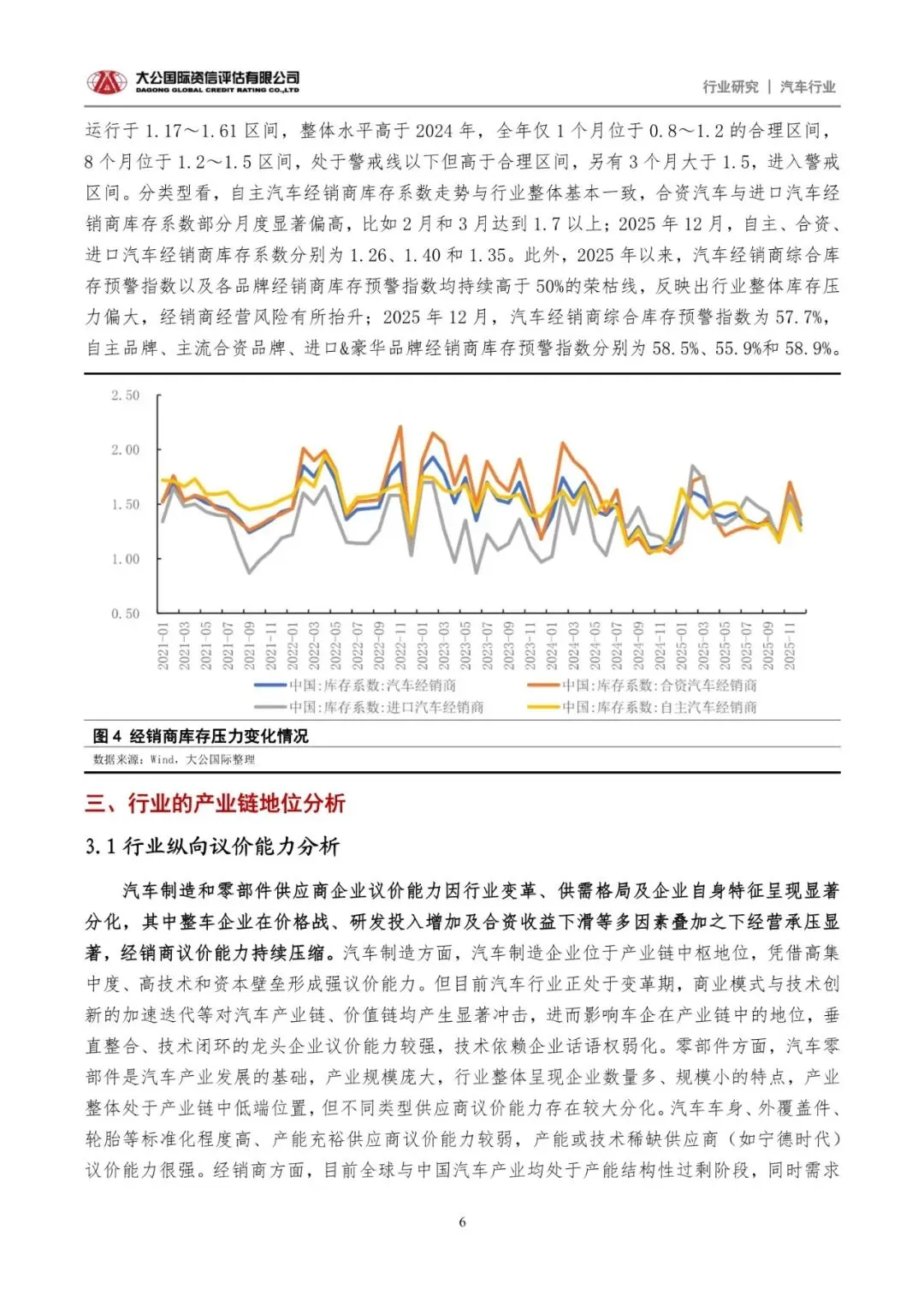 大公国际资信评估有限公司
DAGONG GLOBAL CREDIT RATING CO.,LTD

行业研究 | 汽车行业

运行于 1.17～1.61 区间，整体水平高于 2024 年，全年仅 1 个月位于 0.8～1.2 的合理区间，8 个月位于 1.2～1.5 区间，处于警戒线以下但高于合理区间，另有 3 个月大于 1.5，进入警戒区间。分类型看，自主汽车经销商库存系数走势与行业整体基本一致，合资汽车与进口汽车经销商库存系数部分月度显著偏高，比如 2 月和 3 月达到 1.7 以上；2025 年 12 月，自主、合资、进口汽车经销商库存系数分别为 1.26、1.40 和 1.35。此外，2025 年以来，汽车经销商综合库存预警指数以及各品牌经销商库存预警指数均持续高于 50%的荣枯线，反映出行业整体库存压力偏大，经销商经营风险有所抬升；2025 年 12 月，汽车经销商综合库存预警指数为 57.7%，自主品牌、主流合资品牌、进口&豪华品牌经销商库存预警指数分别为 58.5%、55.9%和 58.9%。

2.50
2.00
1.50
1.00
0.50

2021-01
2021-03
2021-05
2021-07
2021-09
2021-11
2022-01
2022-03
2022-05
2022-07
2022-09
2022-11
2023-01
2023-03
2023-05
2023-07
2023-09
2023-11
2024-01
2024-03
2024-05
2024-07
2024-09
2024-11
2025-01
2025-03
2025-05
2025-07
2025-09
2025-11

中国:库存系数:汽车经销商
中国:库存系数:合资汽车经销商
中国:库存系数:进口汽车经销商
中国:库存系数:自主汽车经销商

图 4 经销商库存压力变化情况
数据来源：Wind，大公国际整理

三、行业的产业链地位分析

3.1 行业纵向议价能力分析

汽车制造和零部件供应商企业议价能力因行业变革、供需格局及企业自身特征呈现显著分化，其中整车企业在价格战、研发投入增加及合资收益下滑等多因素叠加之下经营承压显著，经销商议价能力持续压缩。汽车制造方面，汽车制造企业位于产业链中枢地位，凭借高集中度、高技术和资本壁垒形成强议价能力。但目前汽车行业正处于变革期，商业模式与技术创新的加速迭代等对汽车产业链、价值链均产生显著冲击，进而影响车企在产业链中的地位，垂直整合、技术闭环的龙头企业议价能力较强，技术依赖企业话语权弱化。零部件方面，汽车零部件是汽车产业发展的基础，产业规模庞大，行业整体呈现企业数量多、规模小的特点，产业整体处于产业链中低端位置，但不同类型供应商议价能力存在较大分化。汽车车身、外覆盖件、轮胎等标准化程度高、产能充裕供应商议价能力较弱，产能或技术稀缺供应商（如宁德时代）议价能力很强。经销商方面，目前全球与中国汽车产业均处于产能结构性过剩阶段，同时需求

6